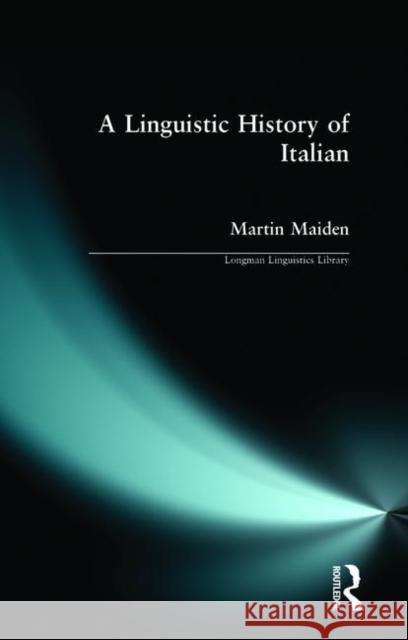 A Linguistic History of Italian

Martin Maiden

Longman Linguistics Library

ROUTLEDGE